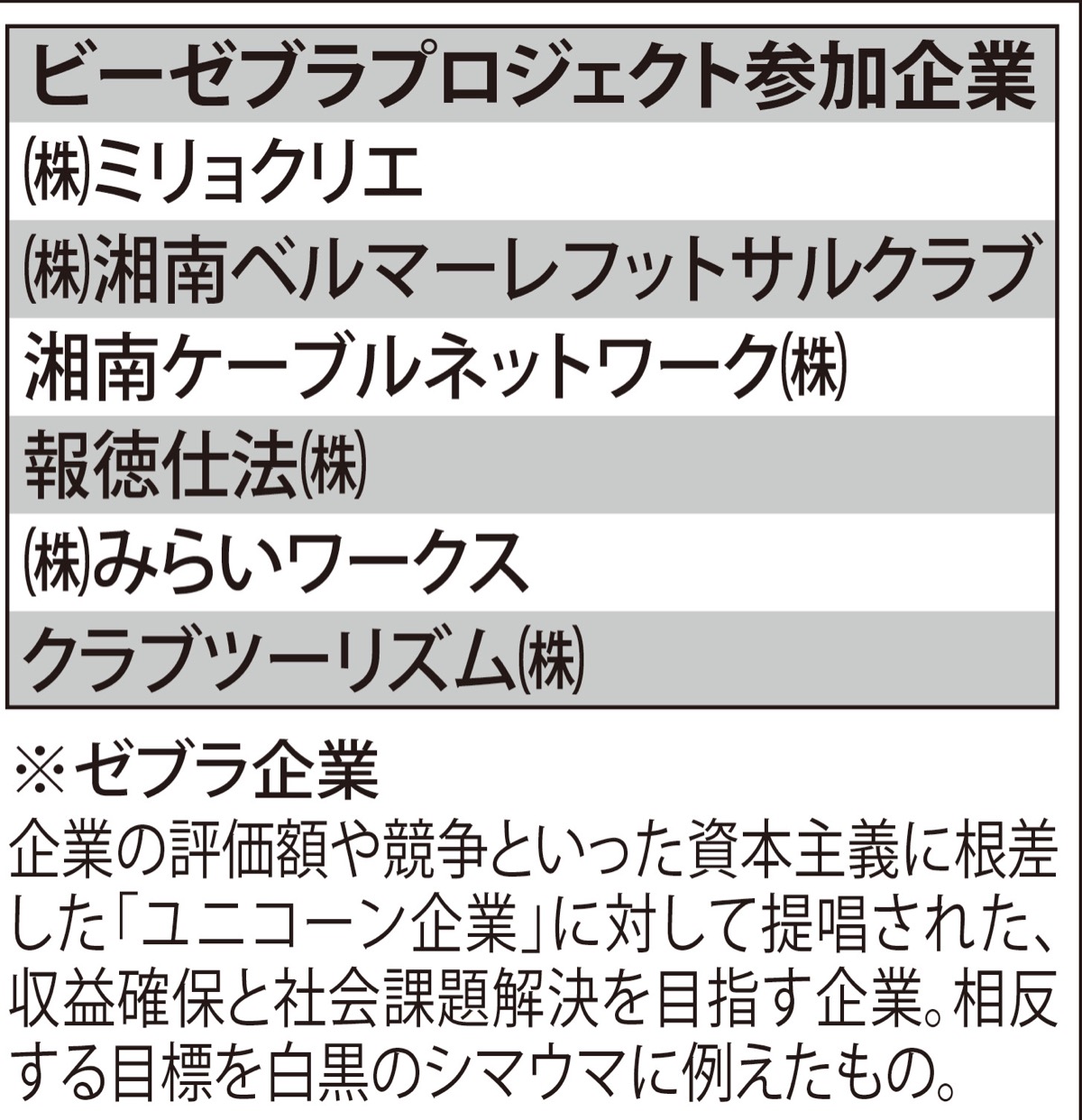 | ビーゼブラプロジェクト参加企業 |
|---|
| ㈱ミリョクリエ |
| ㈱湘南ベルマーレフットサルクラブ |
| 湘南ケーブルネットワーク㈱ |
| 報徳仕法㈱ |
| ㈱みらいワークス |
| クラブツーリズム㈱ |

※ゼブラ企業
企業の評価額や競争といった資本主義に根差した「ユニコーン企業」に対して提唱された、収益確保と社会課題解決を目指す企業。相反する目標を白黒のシマウマに例えたもの。